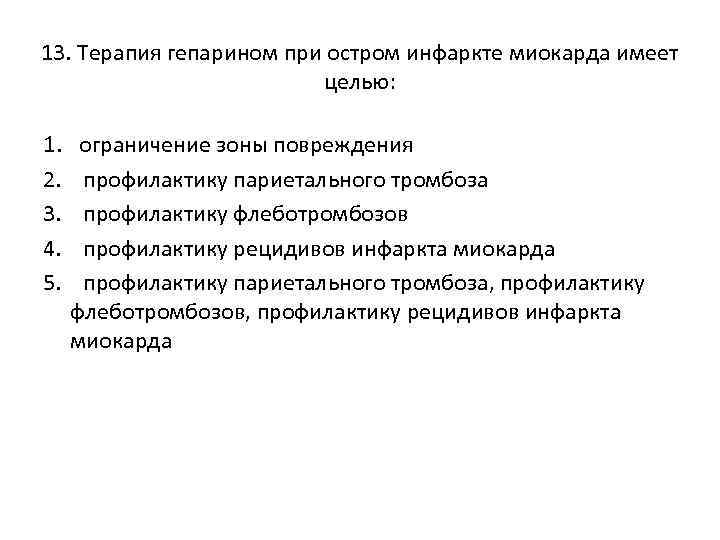 13. Терапия гепарином при остром инфаркте миокарда имеет целью:

1. ограничение зоны повреждения
2. профилактику париетального тромбоза
3. профилактику флеботромбозов
4. профилактику рецидивов инфаркта миокарда
5. профилактику париетального тромбоза, профилактику флеботромбозов, профилактику рецидивов инфаркта миокарда